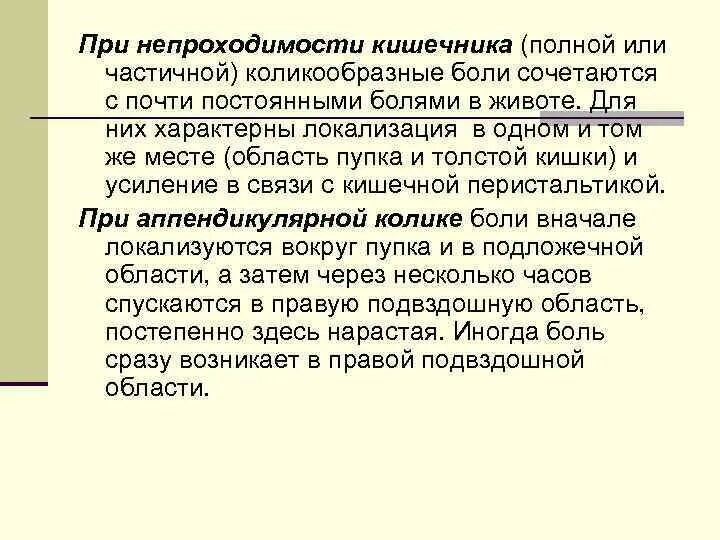 При непроходимости кишечника (полной или частичной) коликообразные боли сочетаются с почти постоянными болями в животе. Для них характерны локализация в одном и том же месте (область пупка и толстой кишки) и усиление в связи с кишечной перистальтикой.

При аппендикулярной колике боли вначале локализуются вокруг пупка и в подложечной области, а затем через несколько часов спускаются в правую подвздошную область, постепенно здесь нарастая. Иногда боль сразу возникает в правой подвздошной области.